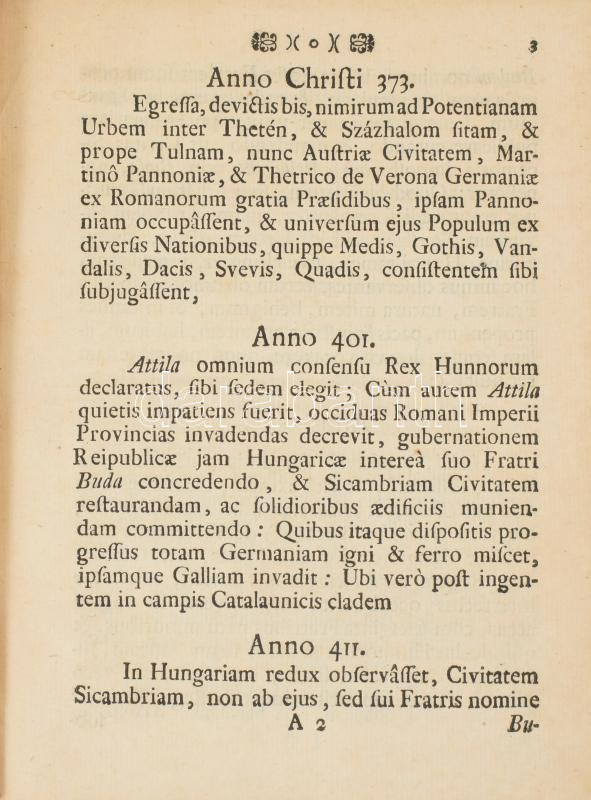 )( o )( 3

Anno Chriſti 373.

Egreſſa, devictis bis, nimirum ad Potentianam Urbem inter Thetén, & Százhalom ſitam, & prope Tulnam, nunc Auſtriæ Civitatem, Martinô Pannoniæ, & Thetrico de Verona Germaniæ ex Romanorum gratia Præſidibus, ipſam Pannoniam occupâſſent, & univerſum ejus Populum ex diverſis Nationibus, quippe Medis, Gothis, Vandalis, Dacis, Svevis, Quadis, conſiſtentem ſibi ſubjugâſſent,

Anno 401.

Attila omnium conſenſu Rex Hunnorum declaratus, ſibi ſedem elegit; Cùm autem Attila quietis impatiens fuerit, occiduas Romani Imperii Provincias invadendas decrevit, gubernationem Reipublicæ jam Hungaricæ intereà ſuo Fratri Buda concredendo, & Sicambriam Civitatem reſtaurandam, ac ſolidioribus ædificiis muniendam committendo: Quibus itaque diſpoſitis progreſſus totam Germaniam igni & ferro miſcet, ipſamque Galliam invadit: Ubi verò poſt ingentem in campis Catalaunicis cladem

Anno 411.

In Hungariam redux obſervâſſet, Civitatem Sicambriam, non ab ejus, ſed ſui Fratris nomine

A 2 Bu-